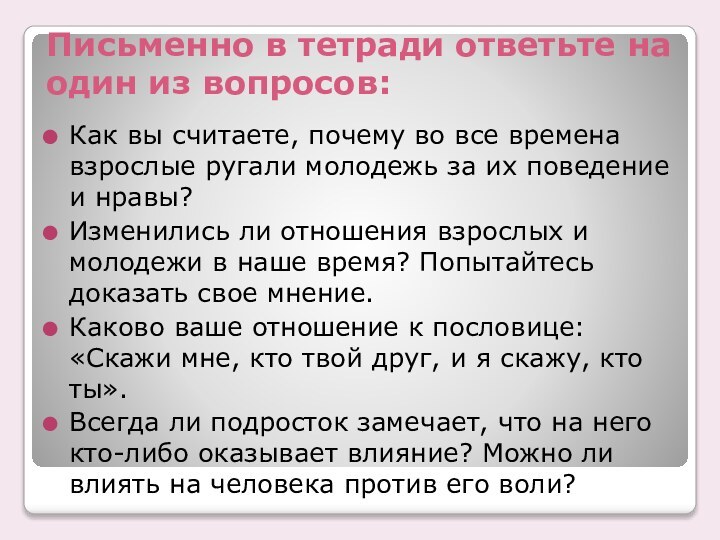 Письменно в тетради ответьте на один из вопросов:

Как вы считаете, почему во все времена взрослые ругали молодежь за их поведение и нравы?

Изменились ли отношения взрослых и молодежи в наше время? Попытайтесь доказать свое мнение.

Каково ваше отношение к пословице: «Скажи мне, кто твой друг, и я скажу, кто ты».

Всегда ли подросток замечает, что на него кто-либо оказывает влияние? Можно ли влиять на человека против его воли?